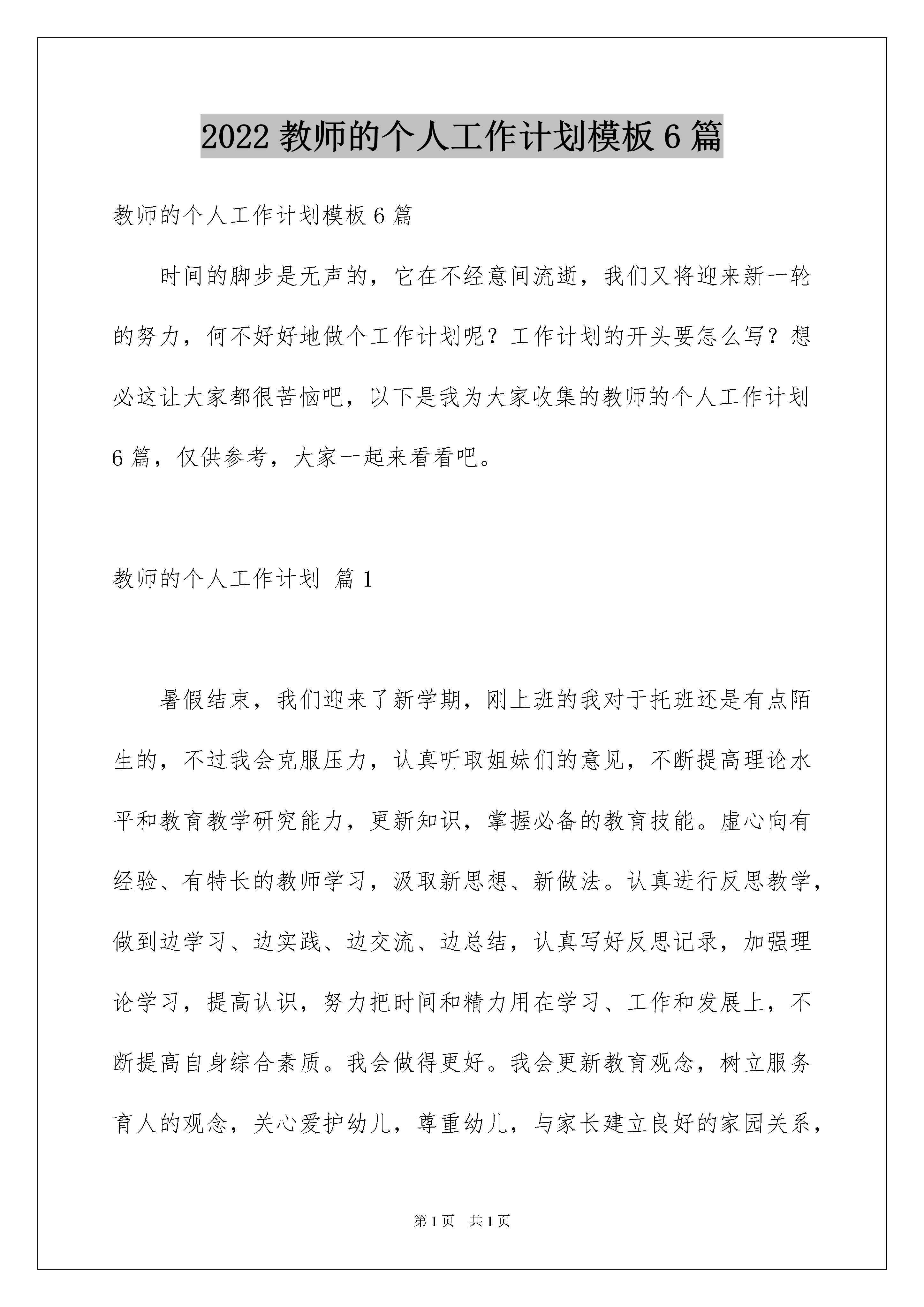 2022 教师的个人工作计划模板 6 篇

教师的个人工作计划模板 6 篇

时间的脚步是无声的，它在不经意间流逝，我们又将迎来新一轮的努力，何不好好地做个工作计划呢？工作计划的开头要怎么写？想必这让大家都很苦恼吧，以下是我为大家收集的教师的个人工作计划 6 篇，仅供参考，大家一起来看看吧。

教师的个人工作计划 篇 1

暑假结束，我们迎来了新学期，刚上班的我对于托班还是有点陌生的，不过我会克服压力，认真听取姐妹们的意见，不断提高理论水平和教育教学研究能力，更新知识，掌握必备的教育技能。虚心向有经验、有特长的教师学习，汲取新思想、新做法。认真进行反思教学，做到边学习、边实践、边交流、边总结，认真写好反思记录，加强理论学习，提高认识，努力把时间和精力用在学习、工作和发展上，不断提高自身综合素质。我会做得更好。我会更新教育观念，树立服务育人的观念，关心爱护幼儿，尊重幼儿，与家长建立良好的家园关系，

第 1 页 共 1 页